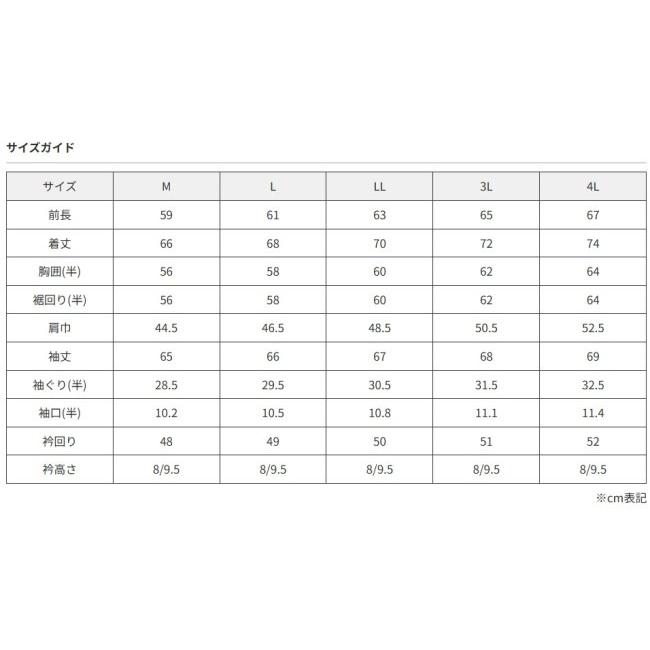 サイズガイド

| サイズ | M | L | LL | 3L | 4L |
|---|---|---|---|---|---|
| 前長 | 59 | 61 | 63 | 65 | 67 |
| 着丈 | 66 | 68 | 70 | 72 | 74 |
| 胸囲(半) | 56 | 58 | 60 | 62 | 64 |
| 裾回り(半) | 56 | 58 | 60 | 62 | 64 |
| 肩巾 | 44.5 | 46.5 | 48.5 | 50.5 | 52.5 |
| 袖丈 | 65 | 66 | 67 | 68 | 69 |
| 袖ぐり(半) | 28.5 | 29.5 | 30.5 | 31.5 | 32.5 |
| 袖口(半) | 10.2 | 10.5 | 10.8 | 11.1 | 11.4 |
| 衿回り | 48 | 49 | 50 | 51 | 52 |
| 衿高さ | 8/9.5 | 8/9.5 | 8/9.5 | 8/9.5 | 8/9.5 |

※cm表記